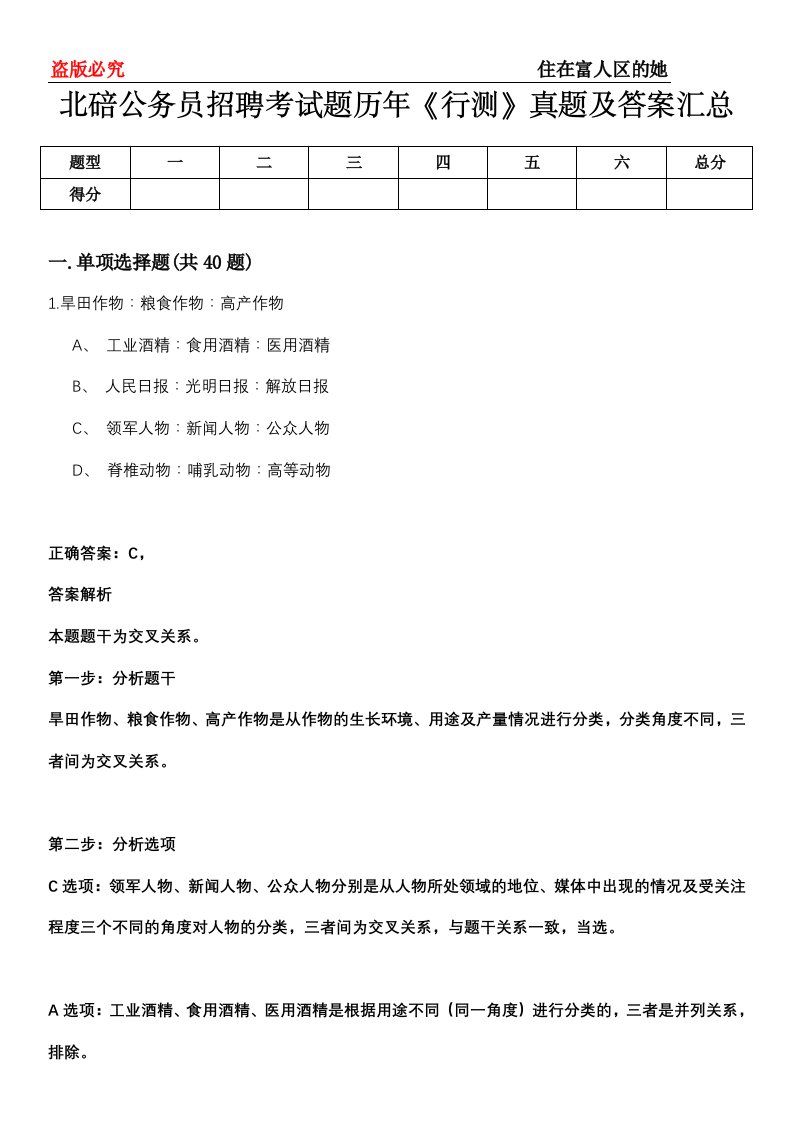 盗版必究

住在富人区的她

北碚公务员招聘考试题历年《行测》真题及答案汇总

| 题型 | 一 | 二 | 三 | 四 | 五 | 六 | 总分 |
|---|---|---|---|---|---|---|---|
| 得分 | | | | | | | |

一.单项选择题(共40题)

1.旱田作物：粮食作物：高产作物

A、 工业酒精：食用酒精：医用酒精

B、 人民日报：光明日报：解放日报

C、 领军人物：新闻人物：公众人物

D、 脊椎动物：哺乳动物：高等动物

正确答案：C,

答案解析

本题题干为交叉关系。

第一步：分析题干

旱田作物、粮食作物、高产作物是从作物的生长环境、用途及产量情况进行分类，分类角度不同，三者间为交叉关系。

第二步：分析选项

C选项：领军人物、新闻人物、公众人物分别是从人物所处领域的地位、媒体中出现的情况及受关注程度三个不同的角度对人物的分类，三者间为交叉关系，与题干关系一致，当选。

A选项：工业酒精、食用酒精、医用酒精是根据用途不同（同一角度）进行分类的，三者是并列关系，排除。